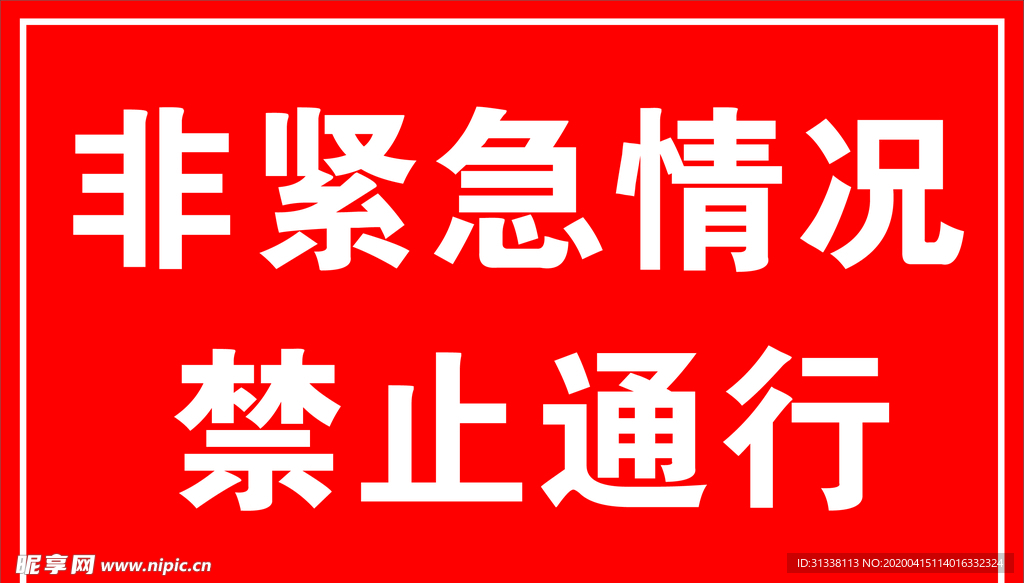 非紧急情况
禁止通行

昵享网 www.nipic.cn

ID:31338113 NO:20200415114016332324